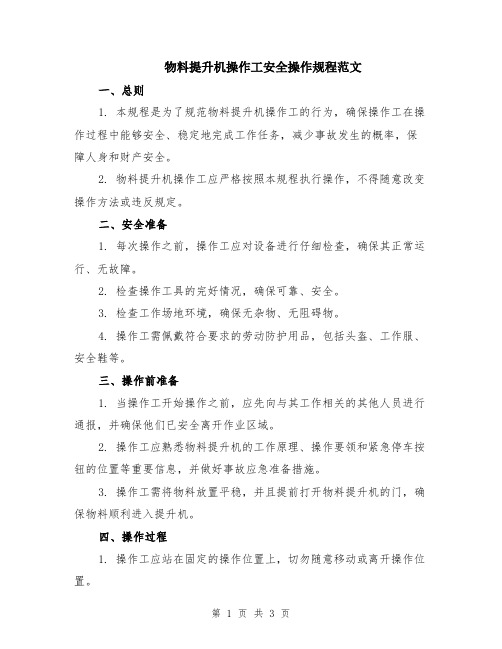 物料提升机操作工安全操作规程范文

一、总则

1. 本规程是为了规范物料提升机操作工的行为，确保操作工在操作过程中能够安全、稳定地完成工作任务，减少事故发生的概率，保障人身和财产安全。

2. 物料提升机操作工应严格按照本规程执行操作，不得随意改变操作方法或违反规定。

二、安全准备

1. 每次操作之前，操作工应对设备进行仔细检查，确保其正常运行、无故障。

2. 检查操作工具的完好情况，确保可靠、安全。

3. 检查工作场地环境，确保无杂物、无阻碍物。

4. 操作工需佩戴符合要求的劳动防护用品，包括头盔、工作服、安全鞋等。

三、操作前准备

1. 当操作工开始操作之前，应先向与其工作相关的其他人员进行通报，并确保他们已安全离开作业区域。

2. 操作工应熟悉物料提升机的工作原理、操作要领和紧急停车按钮的位置等重要信息，并做好事故应急准备措施。

3. 操作工需将物料放置平稳，并且提前打开物料提升机的门，确保物料顺利进入提升机。

四、操作过程

1. 操作工应站在固定的操作位置上，切勿随意移动或离开操作位置。

第 1 页 共 3 页